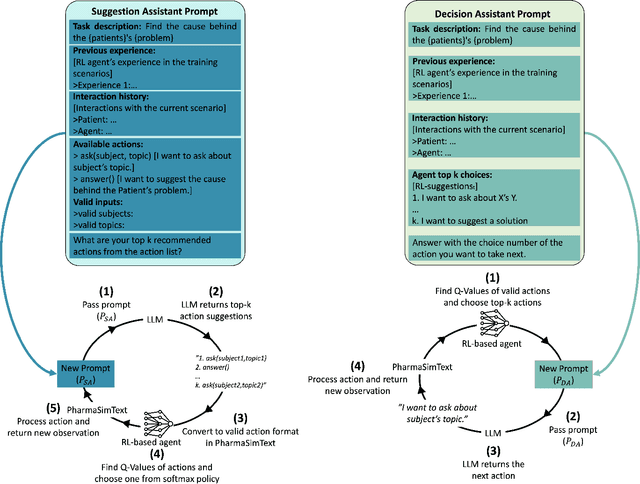 Suggestion Assistant Prompt

Task description: Find the cause behind the (patients)'s (problem)

Previous experience:
[RL agent's experience in the training scenarios]
>Experience 1:...

Interaction history:
[Interactions with the current scenario]
>Patient: ...
>Agent: ...

Available actions:
> ask(subject, topic) [I want to ask about subject's topic.]
> answer() [I want to suggest the cause behind the Patient's problem.]

Valid inputs:
>valid subjects:
>valid topics:

What are your top k recommended actions from the action list?

(1)
Pass prompt
($P_{SA}$)

LLM

(2)
LLM returns top-k action suggestions

"1. ask(subject1,topic1)
2. answer()
...
k. ask(subject2,topic2)"

(3)
Convert to valid action format in PharmaSimText

RL-based agent

(4)
Find Q-Values of actions and choose one from softmax policy

PharmaSimText

(5)
Process action and return new observation

New Prompt
($P_{SA}$)

Decision Assistant Prompt

Task description: Find the cause behind the (patients)'s (problem)

Previous experience:
[RL agent's experience in the training scenarios]
>Experience 1:...

Interaction history:
[Interactions with the current scenario]
>Patient: ...
>Agent: ...

Agent top k choices:
[RL-suggestions:]
1. I want to ask about X's Y.
...
k. I want to suggest a solution

Answer with the choice number of the action you want to take next.

(1)
Find Q-Values of valid actions and choose top-k actions

RL-based agent

New Prompt
($P_{DA}$)

(2)
Pass prompt
($P_{DA}$)

LLM

(3)
LLM returns the next action

"I want to ask about subject's topic."

PharmaSimText

(4)
Process action and return new observation